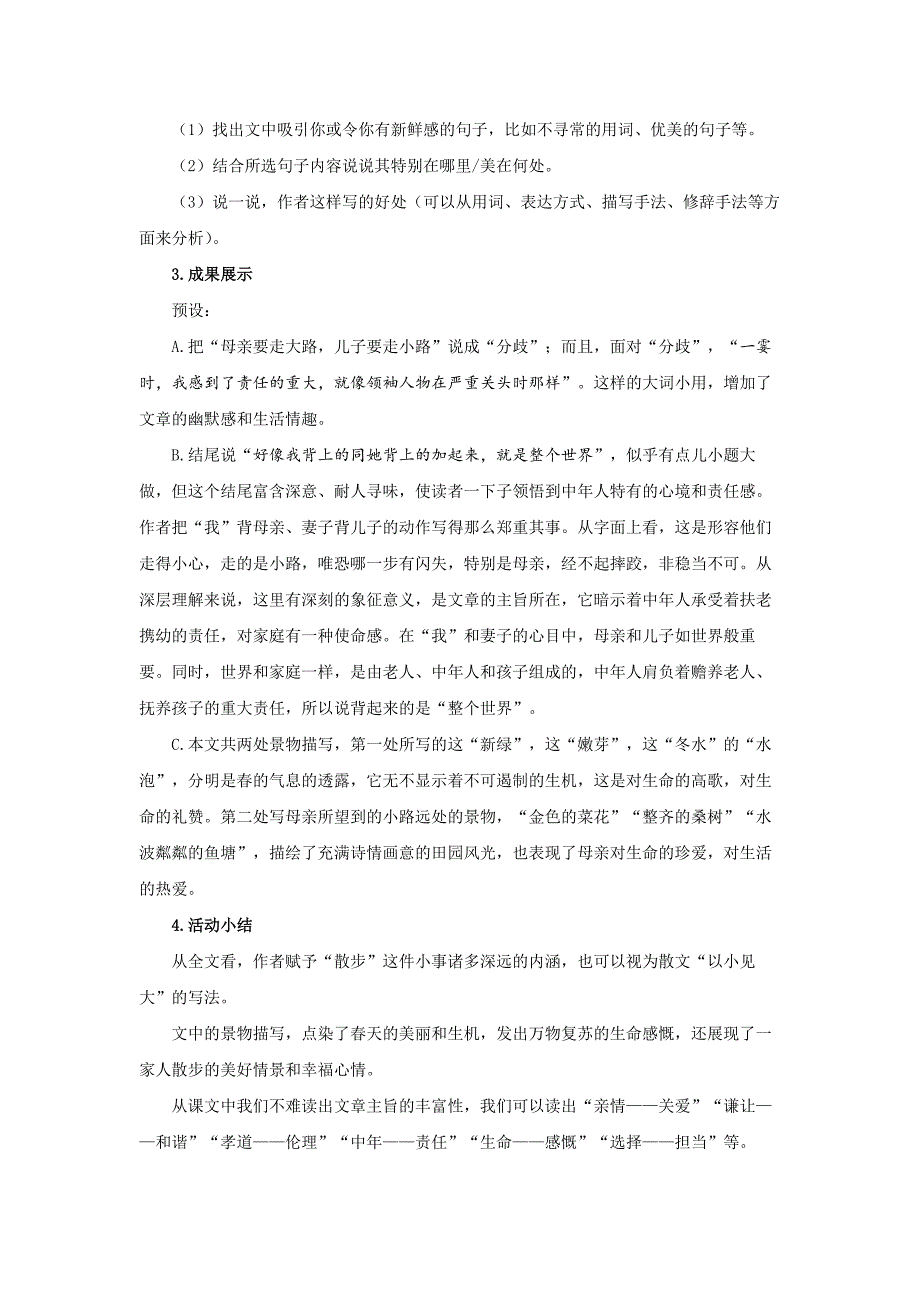 （1）找出文中吸引你或令你有新鲜感的句子，比如不寻常的用词、优美的句子等。

（2）结合所选句子内容说说其特别在哪里/美在何处。

（3）说一说，作者这样写的好处（可以从用词、表达方式、描写手法、修辞手法等方面来分析）。

3.成果展示

预设：

A.把“母亲要走大路，儿子要走小路”说成“分歧”；而且，面对“分歧”，“一霎时，我感到了责任的重大，就像领袖人物在严重关头时那样”。这样的大词小用，增加了文章的幽默感和生活情趣。

B.结尾说“好像我背上的同她背上的加起来，就是整个世界”，似乎有点儿小题大做，但这个结尾富含深意、耐人寻味，使读者一下子领悟到中年人特有的心境和责任感。作者把“我”背母亲、妻子背儿子的动作写得那么郑重其事。从字面上看，这是形容他们走得小心，走的是小路，唯恐哪一步有闪失，特别是母亲，经不起摔跤，非稳当不可。从深层理解来说，这里有深刻的象征意义，是文章的主旨所在，它暗示着中年人承受着扶老携幼的责任，对家庭有一种使命感。在“我”和妻子的心目中，母亲和儿子如世界般重要。同时，世界和家庭一样，是由老人、中年人和孩子组成的，中年人肩负着赡养老人、抚养孩子的重大责任，所以说背起来的是“整个世界”。

C.本文共两处景物描写，第一处所写的这“新绿”，这“嫩芽”，这“冬水”的“水泡”，分明是春的气息的透露，它无不显示着不可遏制的生机，这是对生命的高歌，对生命的礼赞。第二处写母亲所望到的小路远处的景物，“金色的菜花”“整齐的桑树”“水波粼粼的鱼塘”，描绘了充满诗情画意的田园风光，也表现了母亲对生命的珍爱，对生活的热爱。

4.活动小结

从全文看，作者赋予“散步”这件小事诸多深远的内涵，也可以视为散文“以小见大”的写法。

文中的景物描写，点染了春天的美丽和生机，发出万物复苏的生命感慨，还展现了一家人散步的美好情景和幸福心情。

从课文中我们不难读出文章主旨的丰富性，我们可以读出“亲情——关爱”“谦让——和谐”“孝道——伦理”“中年——责任”“生命——感慨”“选择——担当”等。